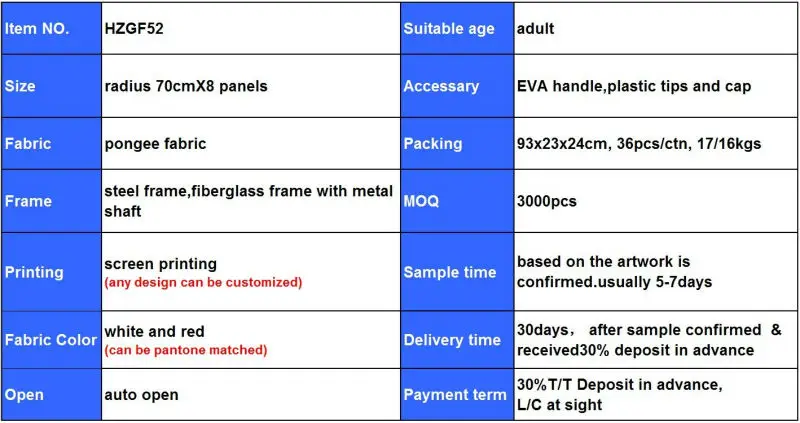 | Item NO. | HZGF52 | Suitable age | adult |
|---|---|---|---|
| Size | radius 70cmX8 panels | Accessary | EVA handle,plastic tips and cap |
| Fabric | pongee fabric | Packing | 93x23x24cm, 36pcs/ctn, 17/16kgs |
| Frame | steel frame,fiberglass frame with metal shaft | MOQ | 3000pcs |
| Printing | screen printing (any design can be customized) | Sample time | based on the artwork is confirmed.usually 5-7days |
| Fabric Color | white and red (can be pantone matched) | Delivery time | 30days， after sample confirmed & received30% deposit in advance |
| Open | auto open | Payment term | 30%T/T Deposit in advance, L/C at sight |